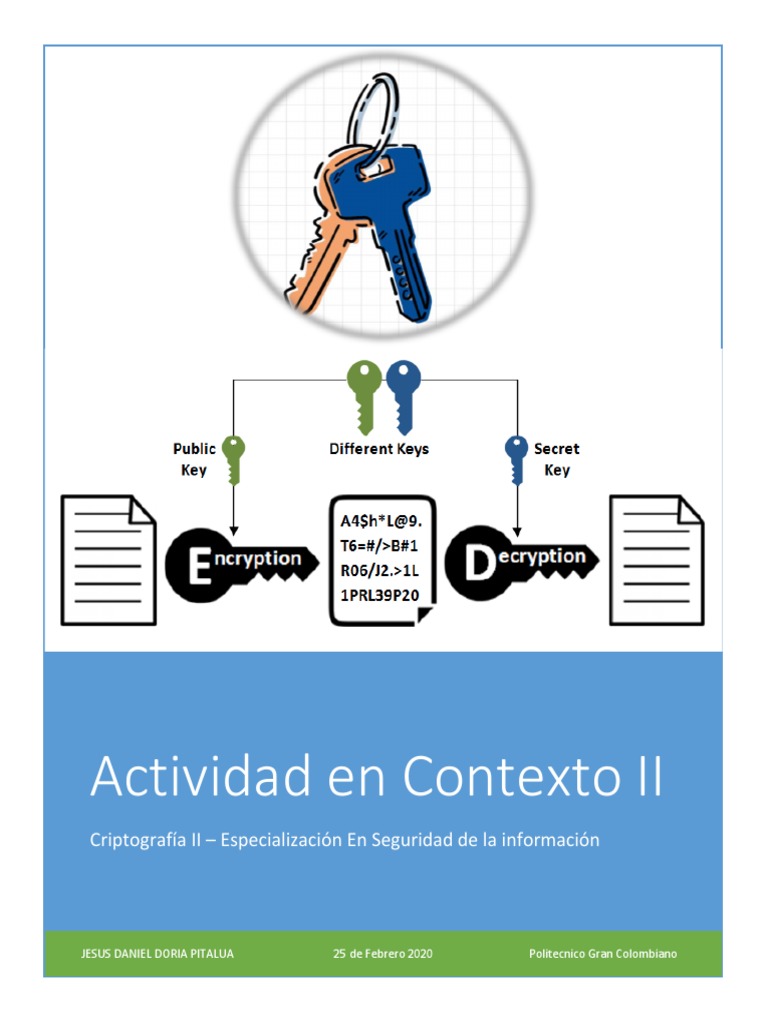 Public Key

Different Keys

Secret Key

Encryption

A4$h*L@9.
T6=#/>B#1
R06/J2.>1L
1PRL39P20

Decryption

Actividad en Contexto II

Criptografía II – Especialización En Seguridad de la información

JESUS DANIEL DORIA PITALUA

25 de Febrero 2020

Politecnico Gran Colombiano